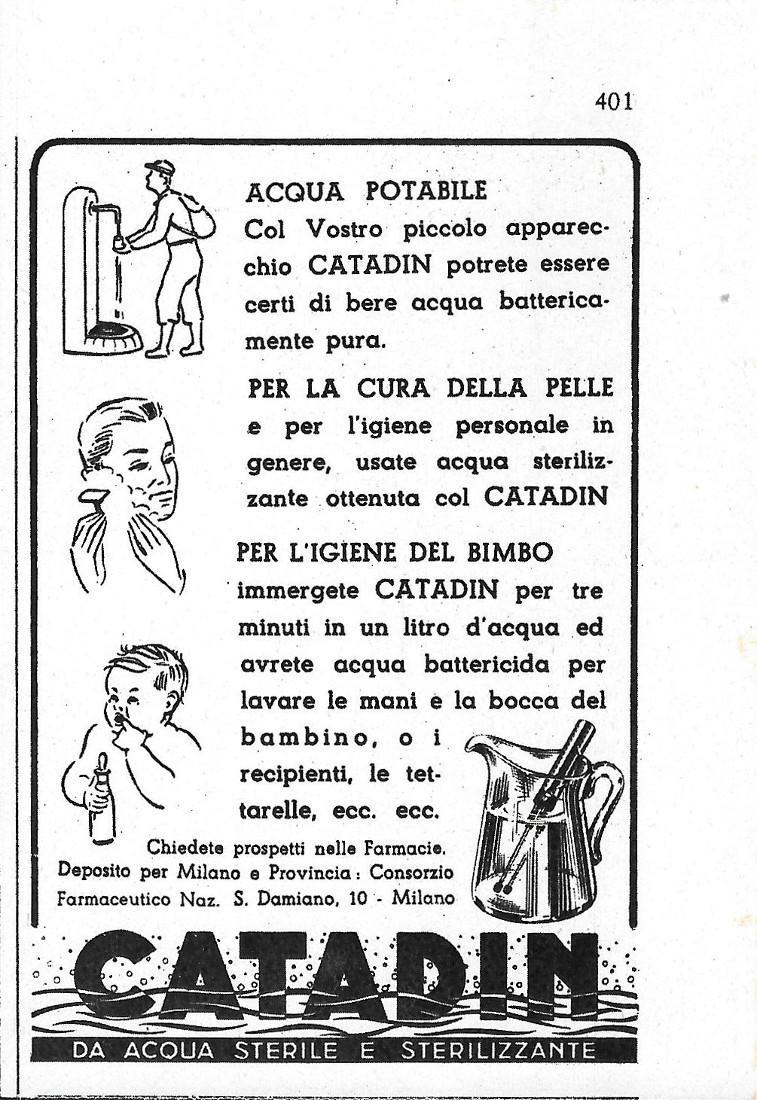 401

ACQUA POTABILE
Col Vostro piccolo apparecchio CATADIN potrete essere certi di bere acqua battericamente pura.

PER LA CURA DELLA PELLE
e per l'igiene personale in genere, usate acqua sterilizzante ottenuta col CATADIN

PER L'IGIENE DEL BIMBO
immergete CATADIN per tre minuti in un litro d'acqua ed avrete acqua battericida per lavare le mani e la bocca del bambino, o i recipienti, le tettarelle, ecc. ecc.

Chiedete prospetti nelle Farmacie.
Deposito per Milano e Provincia: Consorzio Farmaceutico Naz. S. Damiano, 10 - Milano

CATADIN

DA ACQUA STERILE E STERILIZZANTE